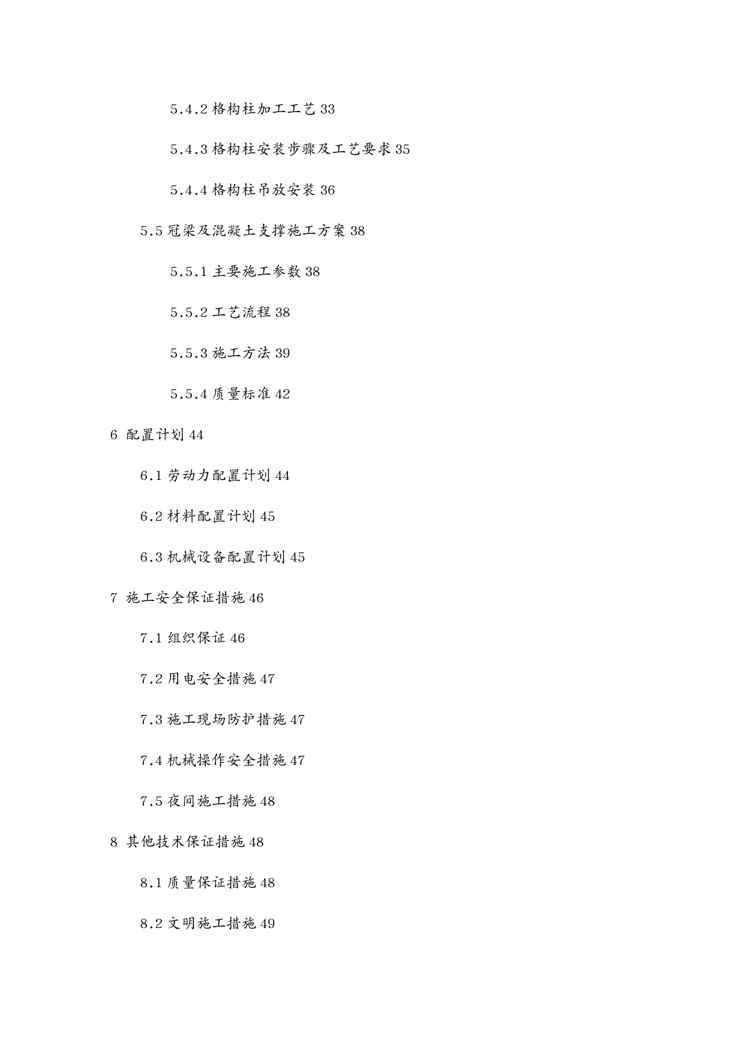 5.4.2 格构柱加工工艺 33

5.4.3 格构柱安装步骤及工艺要求 35

5.4.4 格构柱吊放安装 36

5.5 冠梁及混凝土支撑施工方案 38

5.5.1 主要施工参数 38

5.5.2 工艺流程 38

5.5.3 施工方法 39

5.5.4 质量标准 42

6 配置计划 44

6.1 劳动力配置计划 44

6.2 材料配置计划 45

6.3 机械设备配置计划 45

7 施工安全保证措施 46

7.1 组织保证 46

7.2 用电安全措施 47

7.3 施工现场防护措施 47

7.4 机械操作安全措施 47

7.5 夜间施工措施 48

8 其他技术保证措施 48

8.1 质量保证措施 48

8.2 文明施工措施 49